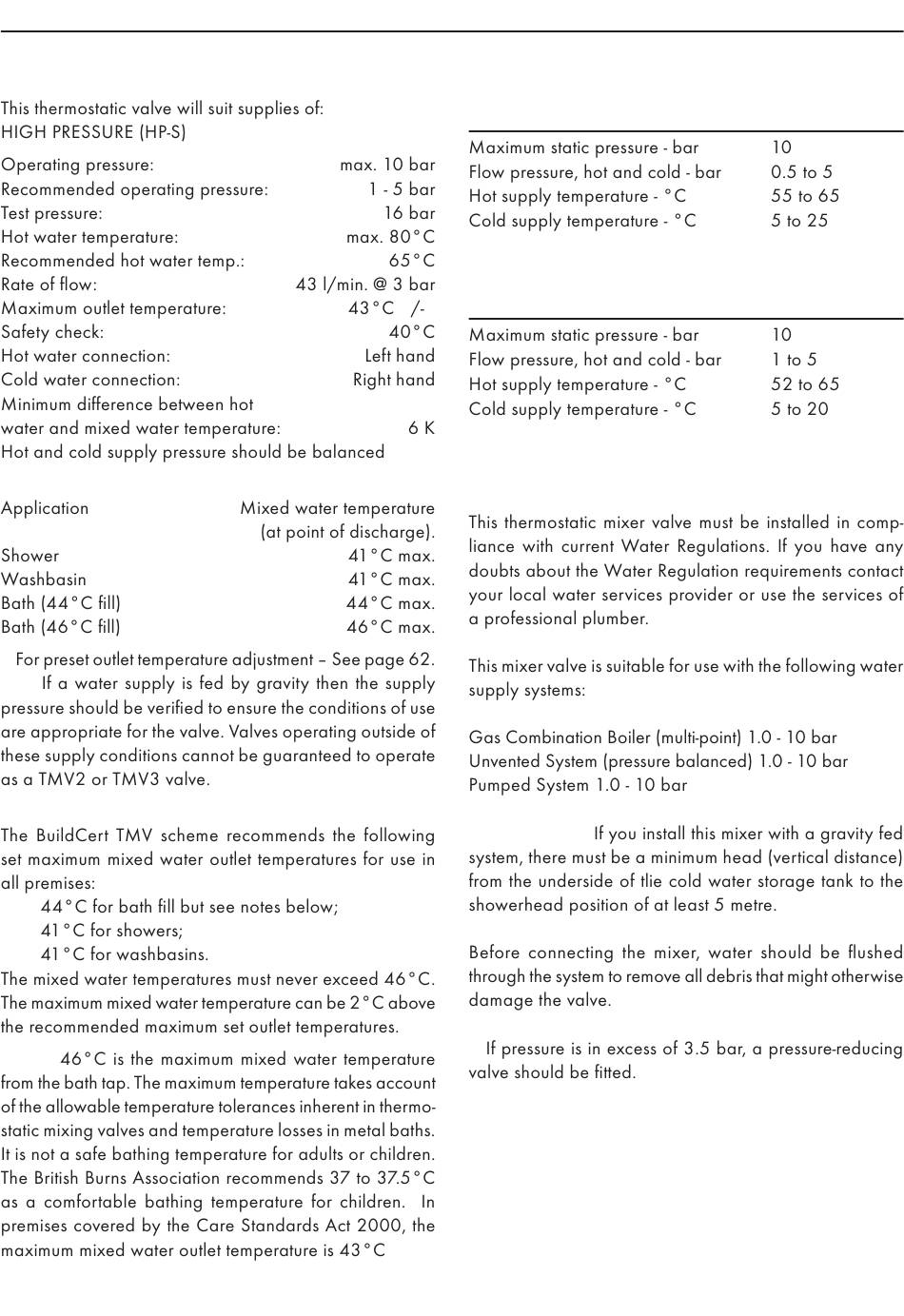 This thermostatic valve will suit supplies of:
HIGH PRESSURE (HP-S)

| | |
|---|---|
| Operating pressure: | max. 10 bar |
| Recommended operating pressure: | 1 - 5 bar |
| Test pressure: | 16 bar |
| Hot water temperature: | max. 80°C |
| Recommended hot water temp.: | 65°C |
| Rate of flow: | 43 l/min. @ 3 bar |
| Maximum outlet temperature: | 43°C /- |
| Safety check: | 40°C |
| Hot water connection: | Left hand |
| Cold water connection: | Right hand |
| Minimum difference between hot water and mixed water temperature: | 6 K |

Hot and cold supply pressure should be balanced

| Application | Mixed water temperature (at point of discharge). |
|---|---|
| Shower | 41°C max. |
| Washbasin | 41°C max. |
| Bath (44°C fill) | 44°C max. |
| Bath (46°C fill) | 46°C max. |

For preset outlet temperature adjustment – See page 62.

If a water supply is fed by gravity then the supply pressure should be verified to ensure the conditions of use are appropriate for the valve. Valves operating outside of these supply conditions cannot be guaranteed to operate as a TMV2 or TMV3 valve.

The BuildCert TMV scheme recommends the following set maximum mixed water outlet temperatures for use in all premises:
44°C for bath fill but see notes below;
41°C for showers;
41°C for washbasins.
The mixed water temperatures must never exceed 46°C. The maximum mixed water temperature can be 2°C above the recommended maximum set outlet temperatures.

46°C is the maximum mixed water temperature from the bath tap. The maximum temperature takes account of the allowable temperature tolerances inherent in thermostatic mixing valves and temperature losses in metal baths. It is not a safe bathing temperature for adults or children. The British Burns Association recommends 37 to 37.5°C as a comfortable bathing temperature for children. In premises covered by the Care Standards Act 2000, the maximum mixed water outlet temperature is 43°C

| | |
|---|---|
| Maximum static pressure - bar | 10 |
| Flow pressure, hot and cold - bar | 0.5 to 5 |
| Hot supply temperature - °C | 55 to 65 |
| Cold supply temperature - °C | 5 to 25 |

| | |
|---|---|
| Maximum static pressure - bar | 10 |
| Flow pressure, hot and cold - bar | 1 to 5 |
| Hot supply temperature - °C | 52 to 65 |
| Cold supply temperature - °C | 5 to 20 |

This thermostatic mixer valve must be installed in compliance with current Water Regulations. If you have any doubts about the Water Regulation requirements contact your local water services provider or use the services of a professional plumber.

This mixer valve is suitable for use with the following water supply systems:

Gas Combination Boiler (multi-point) 1.0 - 10 bar
Unvented System (pressure balanced) 1.0 - 10 bar
Pumped System 1.0 - 10 bar

If you install this mixer with a gravity fed system, there must be a minimum head (vertical distance) from the underside of tlie cold water storage tank to the showerhead position of at least 5 metre.

Before connecting the mixer, water should be flushed through the system to remove all debris that might otherwise damage the valve.

If pressure is in excess of 3.5 bar, a pressure-reducing valve should be fitted.